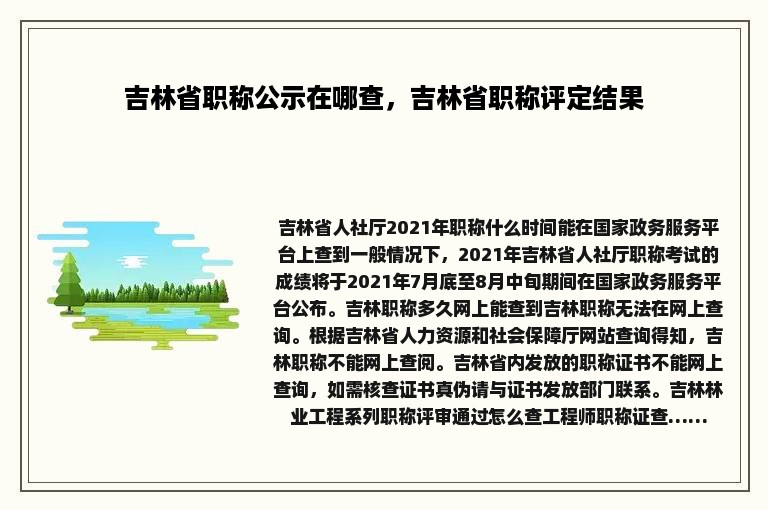 吉林省职称公示在哪查，吉林省职称评定结果

吉林省人社厅2021年职称什么时间能在国家政务服务平台上查到一般情况下，2021年吉林省人社厅职称考试的成绩将于2021年7月底至8月中旬期间在国家政务服务平台公布。吉林职称多久网上能查到吉林职称无法在网上查询。根据吉林省人力资源和社会保障厅网站查询得知，吉林职称不能网上查阅。吉林省内发放的职称证书不能网上查询，如需核查证书真伪请与证书发放部门联系。吉林林业工程系列职称评审通过怎么查工程师职称证查......